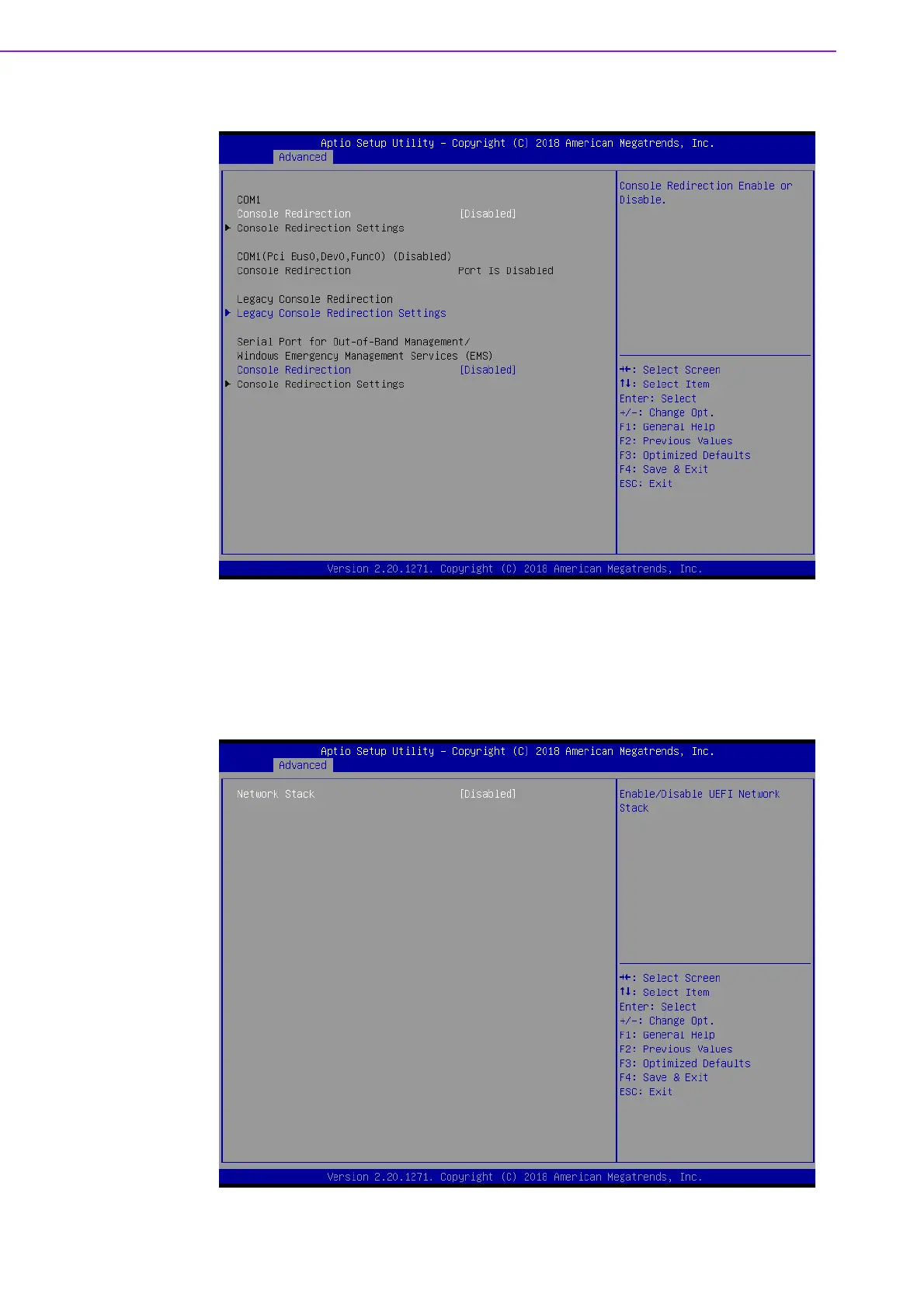 Aptio Setup Utility – Copyright (C) 2018 American Megatrends, Inc.
Advanced

COM1
Console Redirection [Disabled]
▶ Console Redirection Settings

COM1(Pci Bus0,Dev0,Func0) (Disabled)
Console Redirection Port Is Disabled

Legacy Console Redirection
▶ Legacy Console Redirection Settings

Serial Port for Out-of-Band Management/
Windows Emergency Management Services (EMS)
Console Redirection [Disabled]
▶ Console Redirection Settings

Console Redirection Enable or Disable.

→←: Select Screen
↑↓: Select Item
Enter: Select
+/-: Change Opt.
F1: General Help
F2: Previous Values
F3: Optimized Defaults
F4: Save & Exit
ESC: Exit

Version 2.20.1271. Copyright (C) 2018 American Megatrends, Inc.

Aptio Setup Utility – Copyright (C) 2018 American Megatrends, Inc.
Advanced

Network Stack [Disabled]

Enable/Disable UEFI Network Stack

→←: Select Screen
↑↓: Select Item
Enter: Select
+/-: Change Opt.
F1: General Help
F2: Previous Values
F3: Optimized Defaults
F4: Save & Exit
ESC: Exit

Version 2.20.1271. Copyright (C) 2018 American Megatrends, Inc.